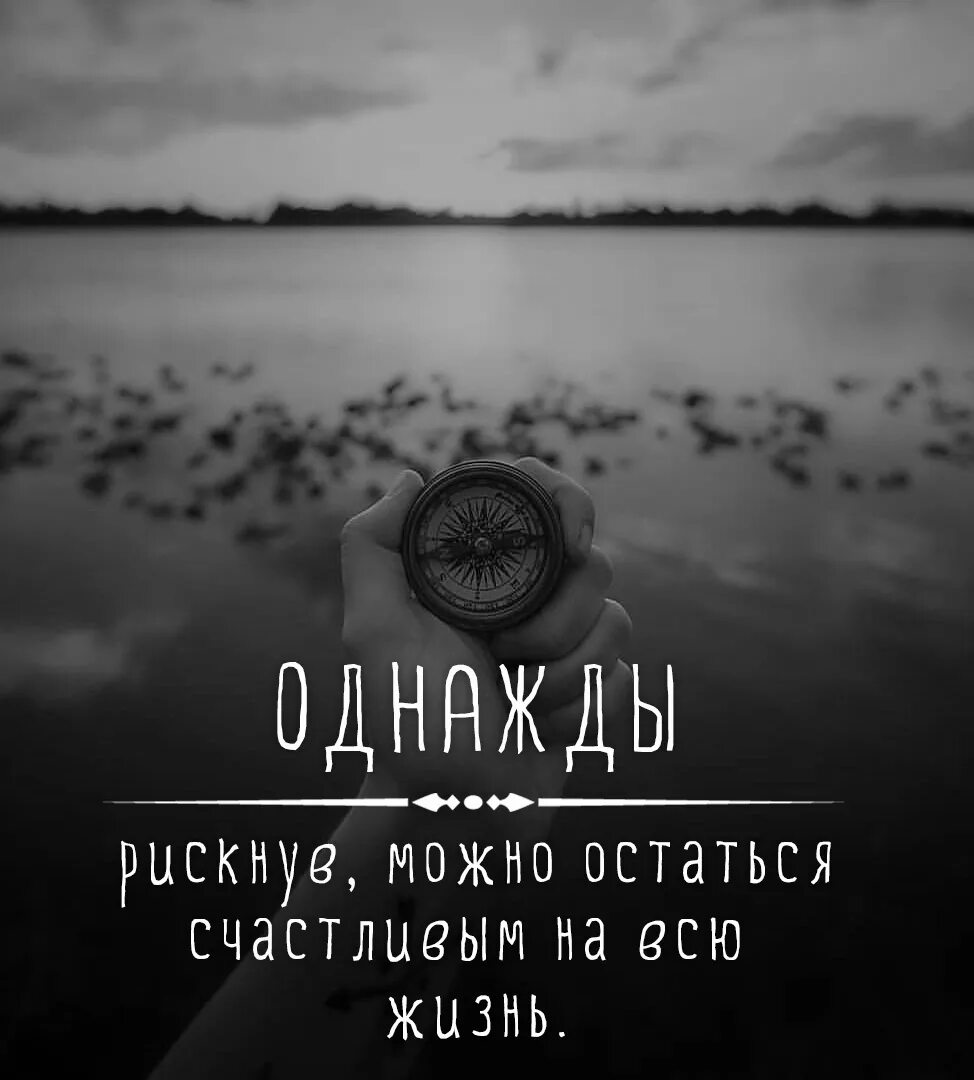 ОДНАЖДЫ

рискнув, можно остаться счастливым на всю жизнь.